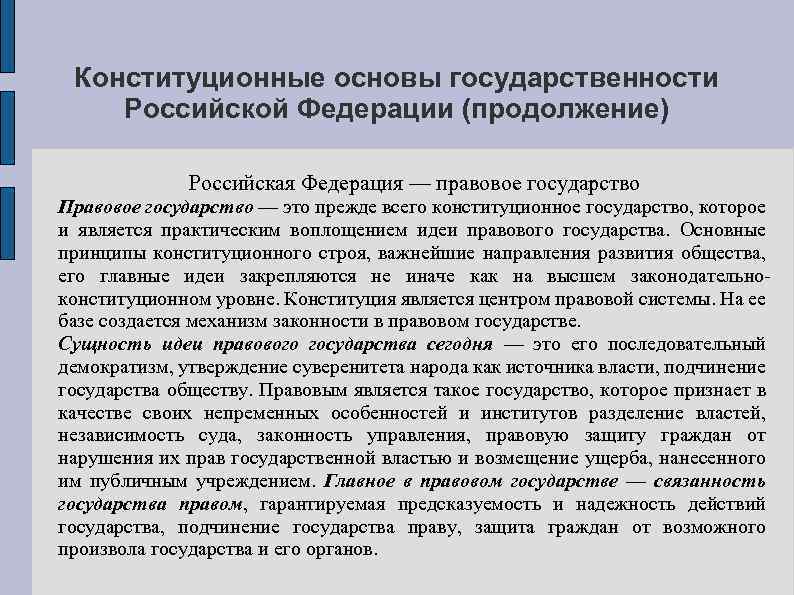 Конституционные основы государственности Российской Федерации (продолжение)

Российская Федерация — правовое государство

Правовое государство — это прежде всего конституционное государство, которое и является практическим воплощением идеи правового государства. Основные принципы конституционного строя, важнейшие направления развития общества, его главные идеи закрепляются не иначе как на высшем законодательно-конституционном уровне. Конституция является центром правовой системы. На ее базе создается механизм законности в правовом государстве.

Сущность идеи правового государства сегодня — это его последовательный демократизм, утверждение суверенитета народа как источника власти, подчинение государства обществу. Правовым является такое государство, которое признает в качестве своих непременных особенностей и институтов разделение властей, независимость суда, законность управления, правовую защиту граждан от нарушения их прав государственной властью и возмещение ущерба, нанесенного им публичным учреждением. Главное в правовом государстве — связанность государства правом, гарантируемая предсказуемость и надежность действий государства, подчинение государства праву, защита граждан от возможного произвола государства и его органов.